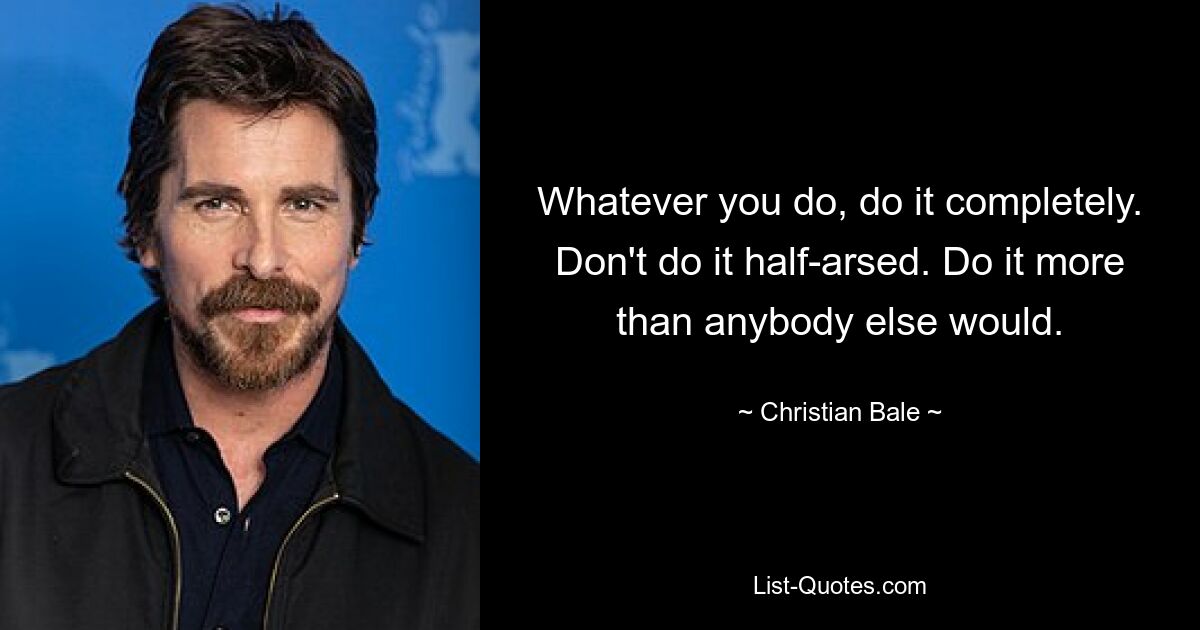 Whatever you do, do it completely. Don't do it half-arsed. Do it more than anybody else would.

~ Christian Bale ~

List-Quotes.com